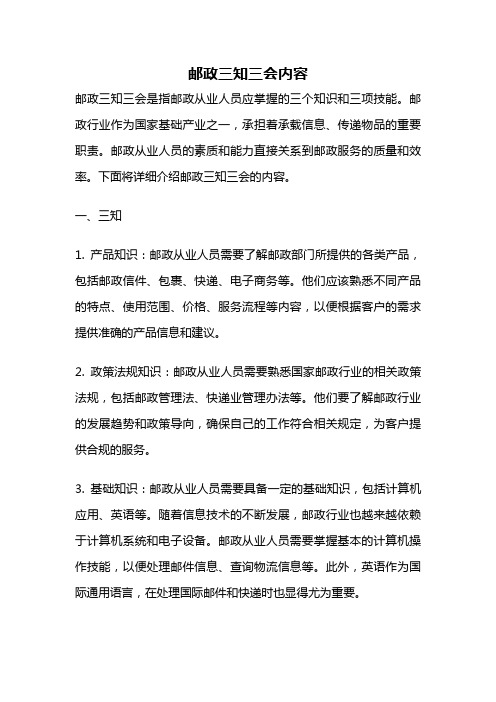 邮政三知三会内容

邮政三知三会是指邮政从业人员应掌握的三个知识和三项技能。邮政行业作为国家基础产业之一，承担着承载信息、传递物品的重要职责。邮政从业人员的素质和能力直接关系到邮政服务的质量和效率。下面将详细介绍邮政三知三会的内容。

一、三知

1. 产品知识：邮政从业人员需要了解邮政部门所提供的各类产品，包括邮政信件、包裹、快递、电子商务等。他们应该熟悉不同产品的特点、使用范围、价格、服务流程等内容，以便根据客户的需求提供准确的产品信息和建议。

2. 政策法规知识：邮政从业人员需要熟悉国家邮政行业的相关政策法规，包括邮政管理法、快递业管理办法等。他们要了解邮政行业的发展趋势和政策导向，确保自己的工作符合相关规定，为客户提供合规的服务。

3. 基础知识：邮政从业人员需要具备一定的基础知识，包括计算机应用、英语等。随着信息技术的不断发展，邮政行业也越来越依赖于计算机系统和电子设备。邮政从业人员需要掌握基本的计算机操作技能，以便处理邮件信息、查询物流信息等。此外，英语作为国际通用语言，在处理国际邮件和快递时也显得尤为重要。